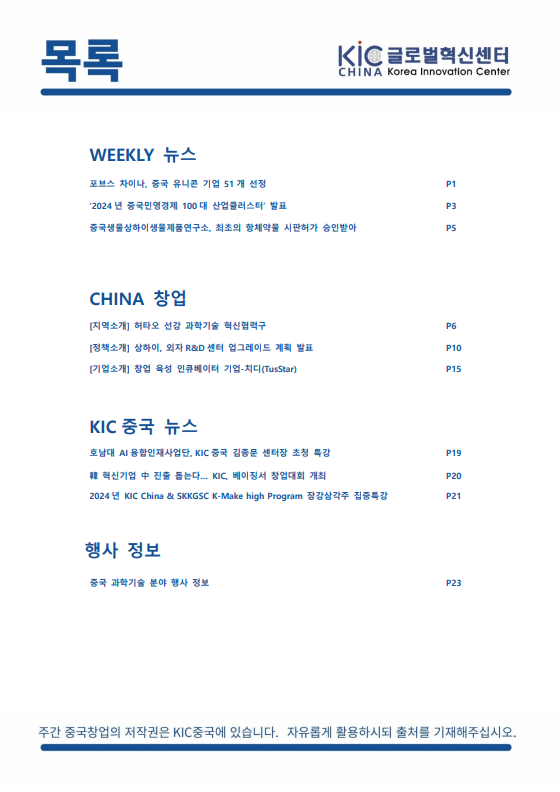 목록

KIC 글로벌혁신센터
CHINA Korea Innovation Center

WEEKLY 뉴스

포브스 차이나, 중국 유니콘 기업 51 개 선정 P1

'2024 년 중국민영경제 100 대 산업클러스터' 발표 P3

중국생물상하이생물제품연구소, 최초의 항체약물 시판허가 승인받아 P5

CHINA 창업

[지역소개] 허타오 선강 과학기술 혁신협력구 P6

[정책소개] 상하이, 외자 R&D 센터 업그레이드 계획 발표 P10

[기업소개] 창업 육성 인큐베이터 기업-치디(TusStar) P15

KIC 중국 뉴스

호남대 AI 융합인재사업단, KIC 중국 김종문 센터장 초청 특강 P19

韓 혁신기업 中 진출 돕는다… KIC, 베이징서 창업대회 개최 P20

2024 년 KIC China & SKKGSC K-Make high Program 장강삼각주 집중특강 P21

행사 정보

중국 과학기술 분야 행사 정보 P23

주간 중국창업의 저작권은 KIC중국에 있습니다. 자유롭게 활용하시되 출처를 기재해주십시오.